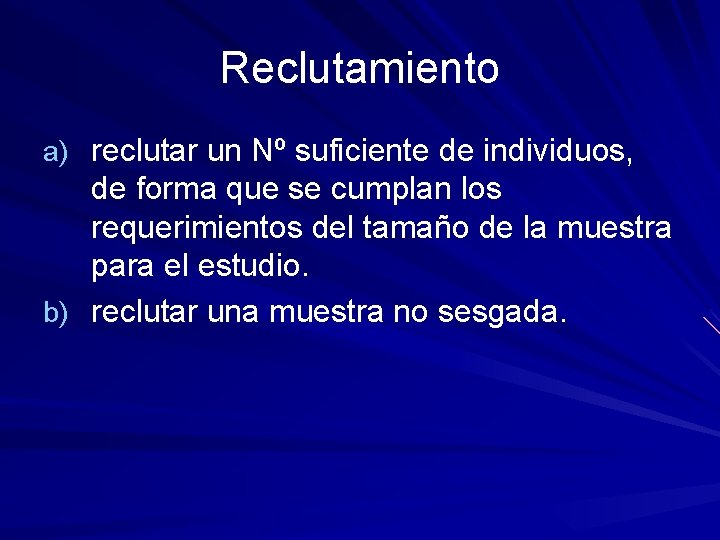 Reclutamiento

a) reclutar un Nº suficiente de individuos, de forma que se cumplan los requerimientos del tamaño de la muestra para el estudio.

b) reclutar una muestra no sesgada.